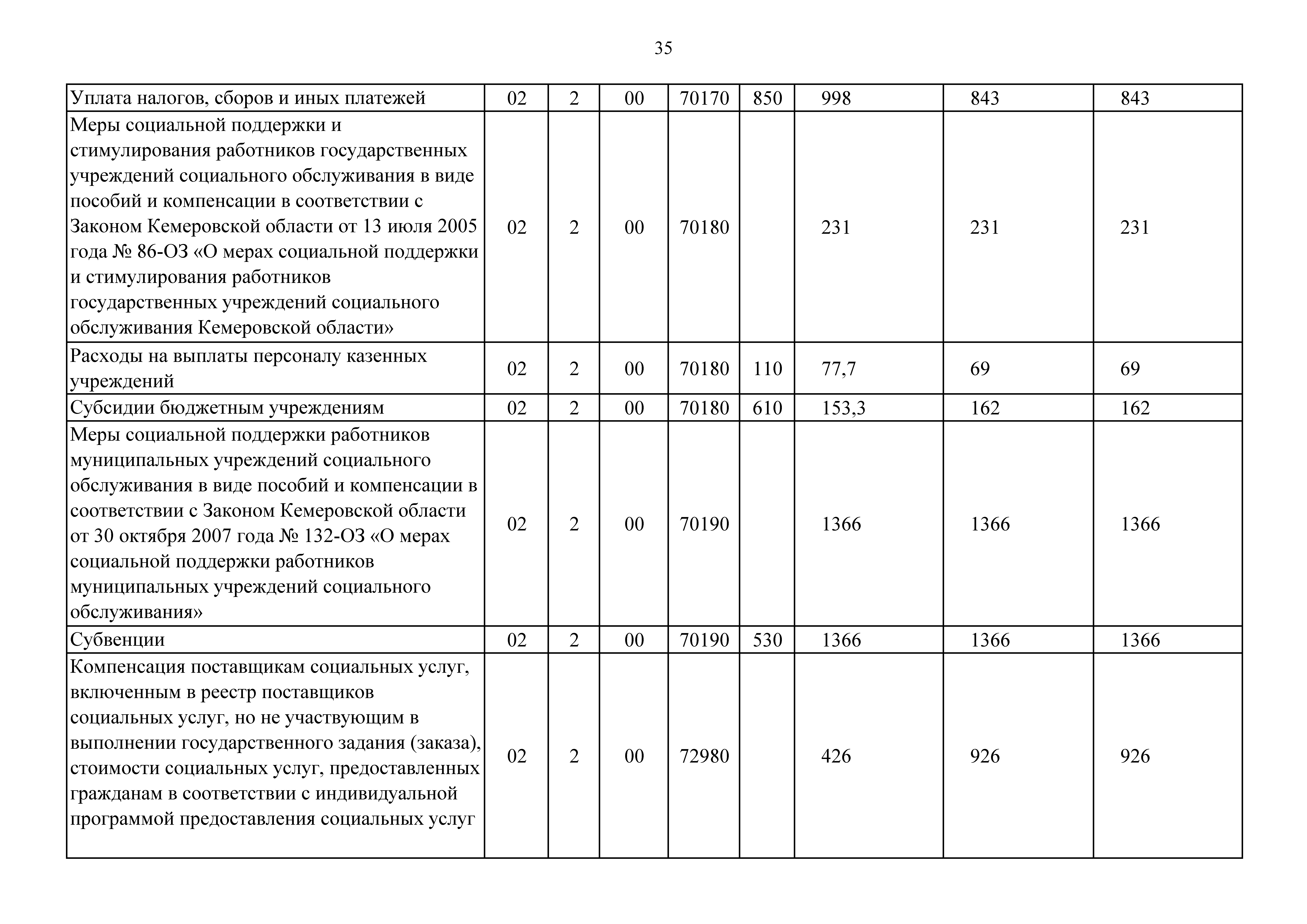 35

| Уплата налогов, сборов и иных платежей | 02 | 2 | 00 | 70170 | 850 | 998 | 843 | 843 |
|---|---|---|---|---|---|---|---|---|
| Меры социальной поддержки и стимулирования работников государственных учреждений социального обслуживания в виде пособий и компенсации в соответствии с Законом Кемеровской области от 13 июля 2005 года № 86-ОЗ «О мерах социальной поддержки и стимулирования работников государственных учреждений социального обслуживания Кемеровской области» | 02 | 2 | 00 | 70180 | | 231 | 231 | 231 |
| Расходы на выплаты персоналу казенных учреждений | 02 | 2 | 00 | 70180 | 110 | 77,7 | 69 | 69 |
| Субсидии бюджетным учреждениям | 02 | 2 | 00 | 70180 | 610 | 153,3 | 162 | 162 |
| Меры социальной поддержки работников муниципальных учреждений социального обслуживания в виде пособий и компенсации в соответствии с Законом Кемеровской области от 30 октября 2007 года № 132-ОЗ «О мерах социальной поддержки работников муниципальных учреждений социального обслуживания» | 02 | 2 | 00 | 70190 | | 1366 | 1366 | 1366 |
| Субвенции | 02 | 2 | 00 | 70190 | 530 | 1366 | 1366 | 1366 |
| Компенсация поставщикам социальных услуг, включенным в реестр поставщиков социальных услуг, но не участвующим в выполнении государственного задания (заказа), стоимости социальных услуг, предоставленных гражданам в соответствии с индивидуальной программой предоставления социальных услуг | 02 | 2 | 00 | 72980 | | 426 | 926 | 926 |